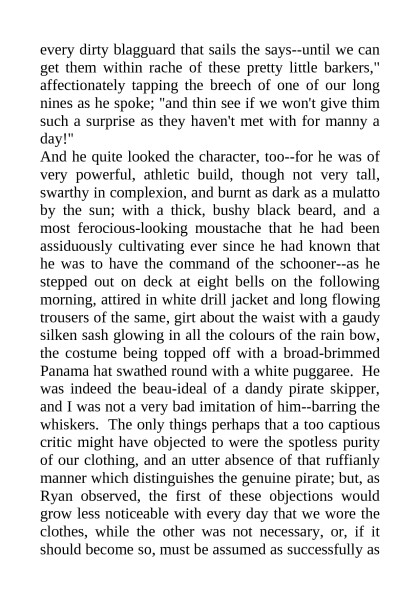 every dirty blagguard that sails the says--until we can get them within rache of these pretty little barkers," affectionately tapping the breech of one of our long nines as he spoke; "and thin see if we won't give thim such a surprise as they haven't met with for manny a day!"
And he quite looked the character, too--for he was of very powerful, athletic build, though not very tall, swarthy in complexion, and burnt as dark as a mulatto by the sun; with a thick, bushy black beard, and a most ferocious-looking moustache that he had been assiduously cultivating ever since he had known that he was to have the command of the schooner--as he stepped out on deck at eight bells on the following morning, attired in white drill jacket and long flowing trousers of the same, girt about the waist with a gaudy silken sash glowing in all the colours of the rain bow, the costume being topped off with a broad-brimmed Panama hat swathed round with a white puggaree. He was indeed the beau-ideal of a dandy pirate skipper, and I was not a very bad imitation of him--barring the whiskers. The only things perhaps that a too captious critic might have objected to were the spotless purity of our clothing, and an utter absence of that ruffianly manner which distinguishes the genuine pirate; but, as Ryan observed, the first of these objections would grow less noticeable with every day that we wore the clothes, while the other was not necessary, or, if it should become so, must be assumed as successfully as